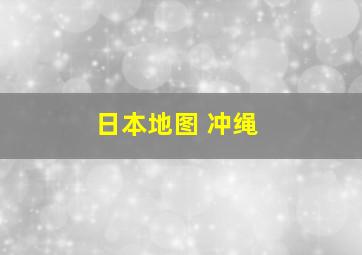 日本地图 冲绳